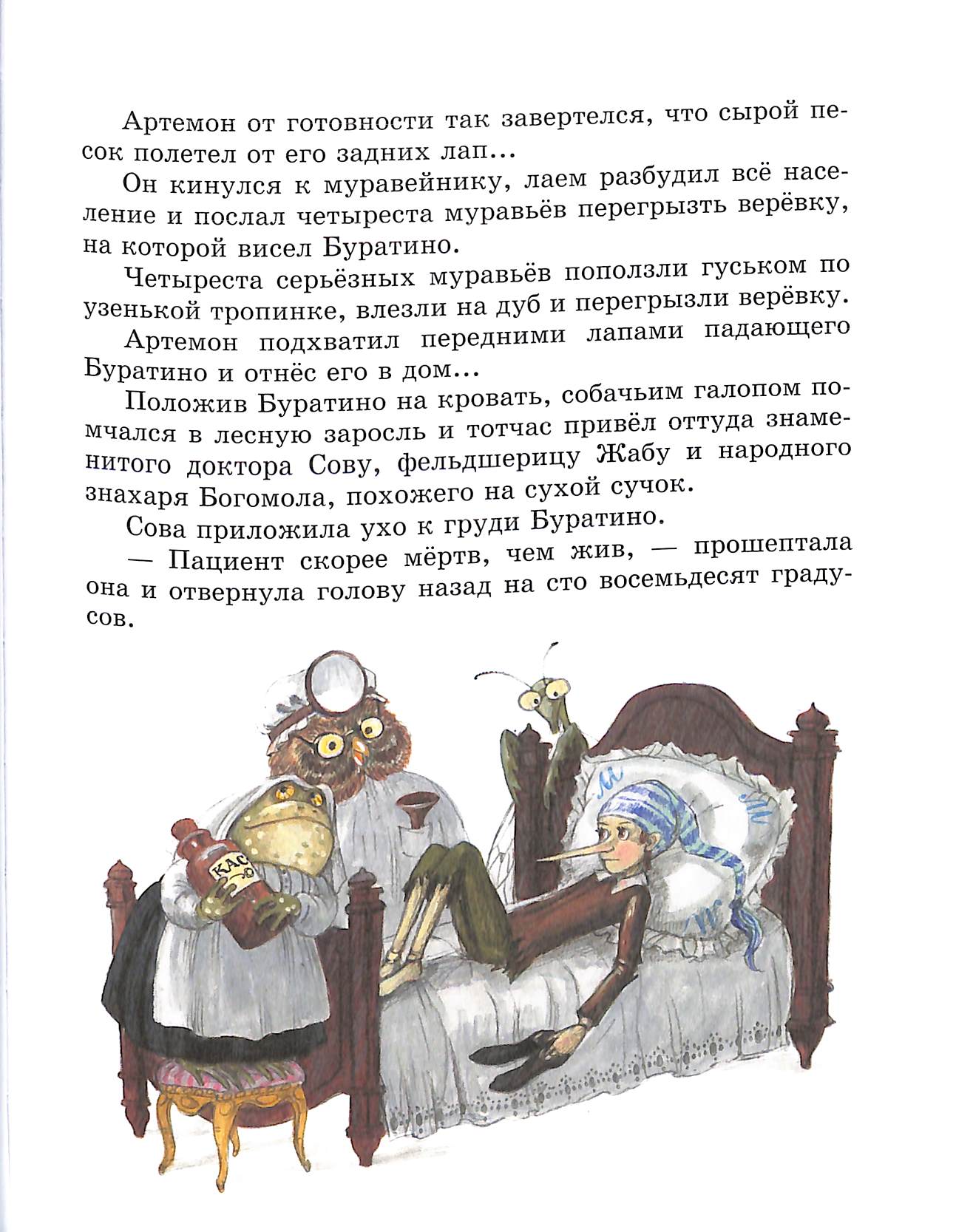 Артемон от готовности так завертелся, что сырой песок полетел от его задних лап...

Он кинулся к муравейнику, лаем разбудил всё население и послал четыреста муравьёв перегрызть верёвку, на которой висел Буратино.

Четыреста серьёзных муравьёв поползли гуськом по узенькой тропинке, влезли на дуб и перегрызли верёвку.

Артемон подхватил передними лапами падающего Буратино и отнёс его в дом...

Положив Буратино на кровать, собачьим галопом помчался в лесную заросль и тотчас привёл оттуда знаменитого доктора Сову, фельдшерицу Жабу и народного знахаря Богомола, похожего на сухой сучок.

Сова приложила ухо к груди Буратино.

— Пациент скорее мёртв, чем жив, — прошептала она и отвернула голову назад на сто восемьдесят градусов.

КАС